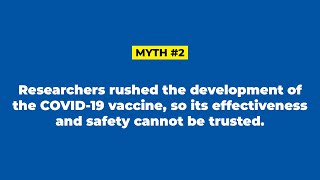 MYTH #2

Researchers rushed the development of the COVID-19 vaccine, so its effectiveness and safety cannot be trusted.